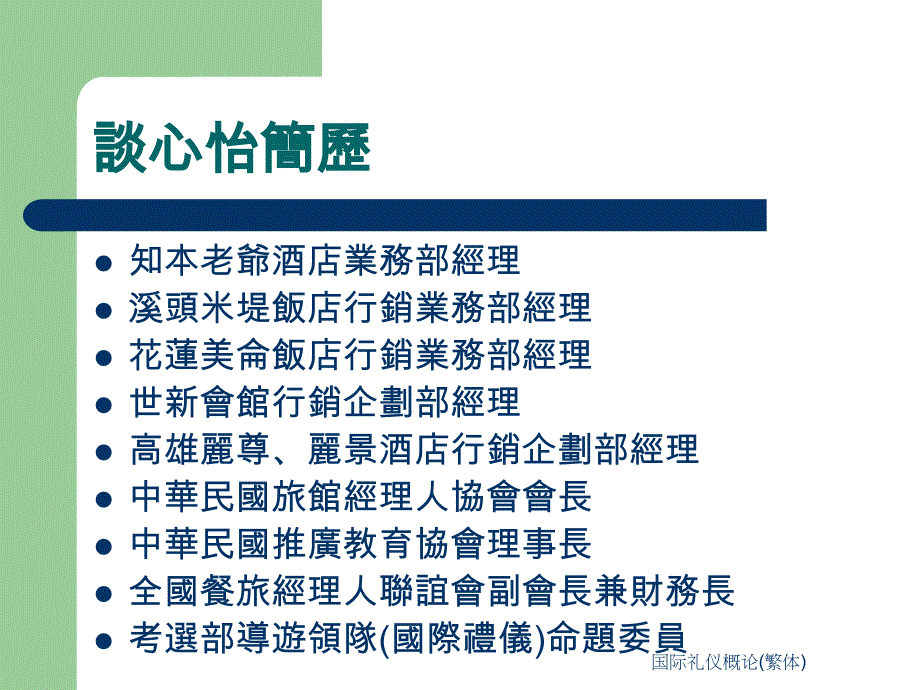 談心怡簡歷

- 知本老爺酒店業務部經理
- 溪頭米堤飯店行銷業務部經理
- 花蓮美侖飯店行銷業務部經理
- 世新會館行銷企劃部經理
- 高雄麗尊、麗景酒店行銷企劃部經理
- 中華民國旅館經理人協會會長
- 中華民國推廣教育協會理事長
- 全國餐旅經理人聯誼會副會長兼財務長
- 考選部導遊領隊(國際禮儀)命題委員

国际礼仪概论(繁体)